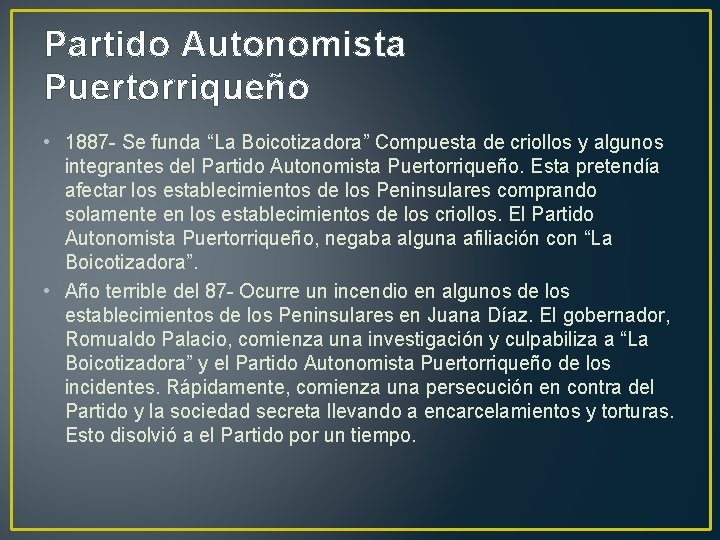 Partido Autonomista Puertorriqueño

• 1887- Se funda “La Boicotizadora” Compuesta de criollos y algunos integrantes del Partido Autonomista Puertorriqueño. Esta pretendía afectar los establecimientos de los Peninsulares comprando solamente en los establecimientos de los criollos. El Partido Autonomista Puertorriqueño, negaba alguna afiliación con “La Boicotizadora”.

• Año terrible del 87- Ocurre un incendio en algunos de los establecimientos de los Peninsulares en Juana Díaz. El gobernador, Romualdo Palacio, comienza una investigación y culpabiliza a “La Boicotizadora” y el Partido Autonomista Puertorriqueño de los incidentes. Rápidamente, comienza una persecución en contra del Partido y la sociedad secreta llevando a encarcelamientos y torturas. Esto disolvió a el Partido por un tiempo.